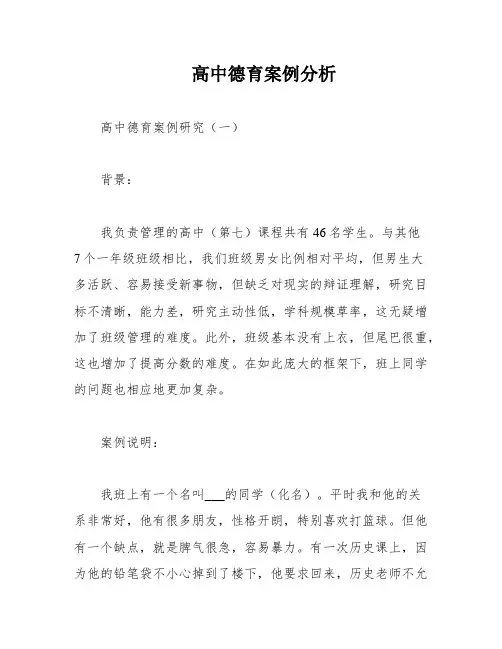 高中德育案例分析

高中德育案例研究（一）

背景：

我负责管理的高中（第七）课程共有46名学生。与其他7个一年级班级相比，我们班级男女比例相对平均，但男生大多活跃、容易接受新事物，但缺乏对现实的辩证理解，研究目标不清晰，能力差，研究主动性低，学科规模草率，这无疑增加了班级管理的难度。此外，班级基本没有上衣，但尾巴很重，这也增加了提高分数的难度。在如此庞大的框架下，班上同学的问题也相应地更加复杂。

案例说明：

我班上有一个名叫___的同学（化名）。平时我和他的关系非常好，他有很多朋友，性格开朗，特别喜欢打篮球。但他有一个缺点，就是脾气很急，容易暴力。有一次历史课上，因为他的铅笔袋不小心掉到了楼下，他要求回来，历史老师不允